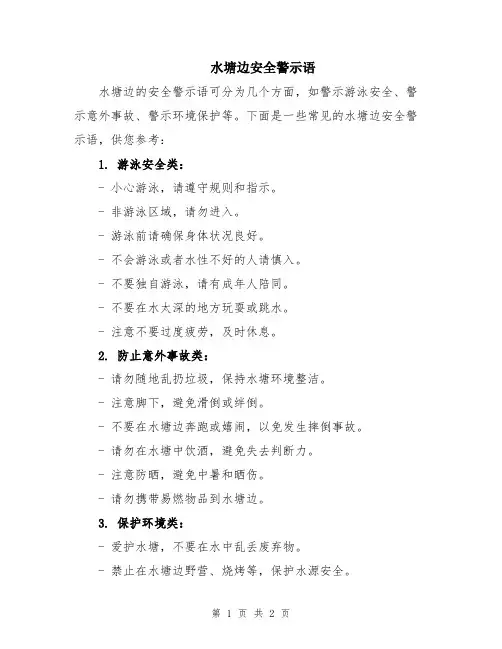 水塘边安全警示语

水塘边的安全警示语可分为几个方面，如警示游泳安全、警示意外事故、警示环境保护等。下面是一些常见的水塘边安全警示语，供您参考：

1. 游泳安全类：

- 小心游泳，请遵守规则和指示。

- 非游泳区域，请勿进入。

- 游泳前请确保身体状况良好。

- 不会游泳或者水性不好的人请慎入。

- 不要独自游泳，请有成年人陪同。

- 不要在水太深的地方玩耍或跳水。

- 注意不要过度疲劳，及时休息。

2. 防止意外事故类：

- 请勿随地乱扔垃圾，保持水塘环境整洁。

- 注意脚下，避免滑倒或绊倒。

- 不要在水塘边奔跑或嬉闹，以免发生摔倒事故。

- 请勿在水塘中饮酒，避免失去判断力。

- 注意防晒，避免中暑和晒伤。

- 请勿携带易燃物品到水塘边。

3. 保护环境类：

- 爱护水塘，不要在水中乱丢废弃物。

- 禁止在水塘边野营、烧烤等，保护水源安全。

第 1 页 共 2 页